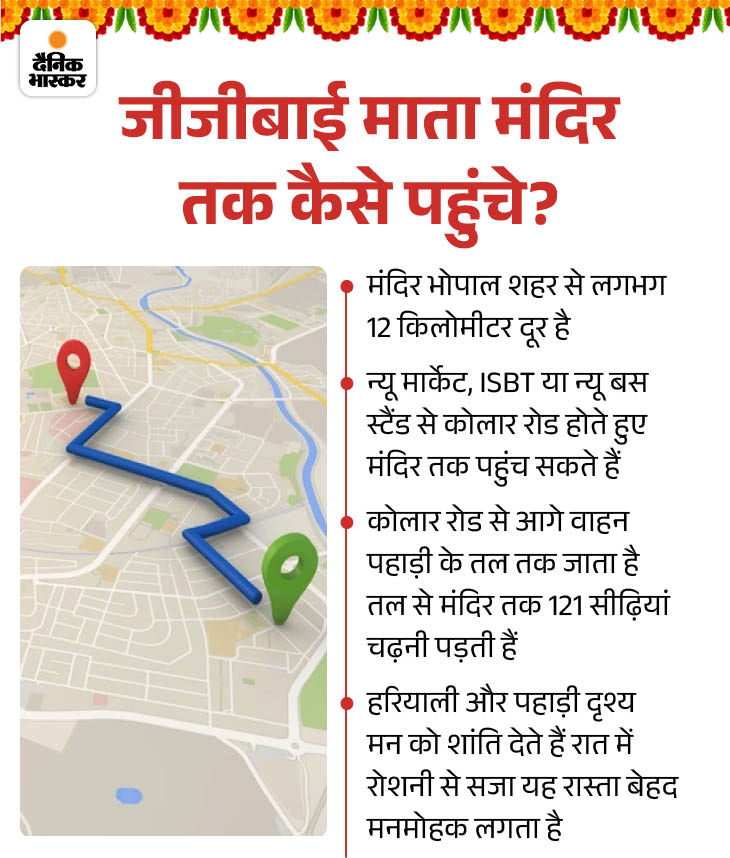 दैनिक भास्कर

जीजीबाई माता मंदिर तक कैसे पहुंचे?

मंदिर भोपाल शहर से लगभग 12 किलोमीटर दूर है

न्यू मार्केट, ISBT या न्यू बस स्टैंड से कोलार रोड होते हुए मंदिर तक पहुंच सकते हैं

कोलार रोड से आगे वाहन पहाड़ी के तल तक जाता है तल से मंदिर तक 121 सीढ़ियां चढ़नी पड़ती हैं

हरियाली और पहाड़ी दृश्य मन को शांति देते हैं रात में रोशनी से सजा यह रास्ता बेहद मनमोहक लगता है